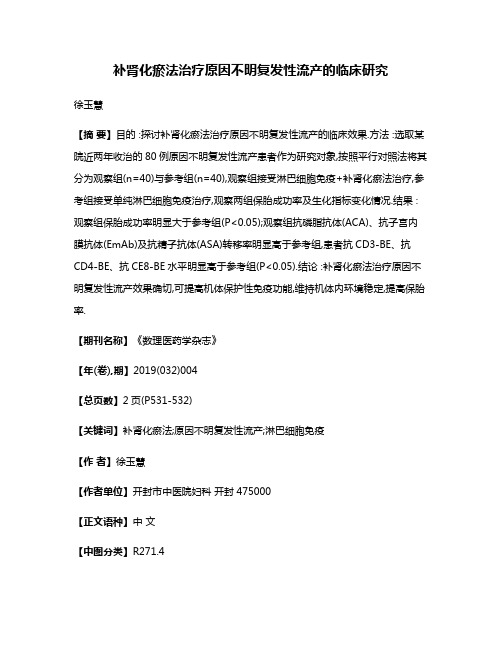 补肾化瘀法治疗原因不明复发性流产的临床研究

徐玉慧

【摘 要】目的 :探讨补肾化瘀法治疗原因不明复发性流产的临床效果.方法 :选取某院近两年收治的 80 例原因不明复发性流产患者作为研究对象,按照平行对照法将其分为观察组(n=40)与参考组(n=40),观察组接受淋巴细胞免疫+补肾化瘀法治疗,参考组接受单纯淋巴细胞免疫治疗,观察两组保胎成功率及生化指标变化情况.结果 :观察组保胎成功率明显大于参考组(P<0.05);观察组抗磷脂抗体(ACA)、抗子宫内膜抗体(EmAb)及抗精子抗体(ASA)转移率明显高于参考组,患者抗 CD3-BE、抗 CD4-BE、抗 CE8-BE 水平明显高于参考组(P<0.05).结论 :补肾化瘀法治疗原因不明复发性流产效果确切,可提高机体保护性免疫功能,维持机体内环境稳定,提高保胎率.

【期刊名称】《数理医药学杂志》

【年(卷),期】2019(032)004

【总页数】2 页(P531-532)

【关键词】补肾化瘀法;原因不明复发性流产;淋巴细胞免疫

【作 者】徐玉慧

【作者单位】开封市中医院妇科 开封 475000

【正文语种】中 文

【中图分类】R271.4